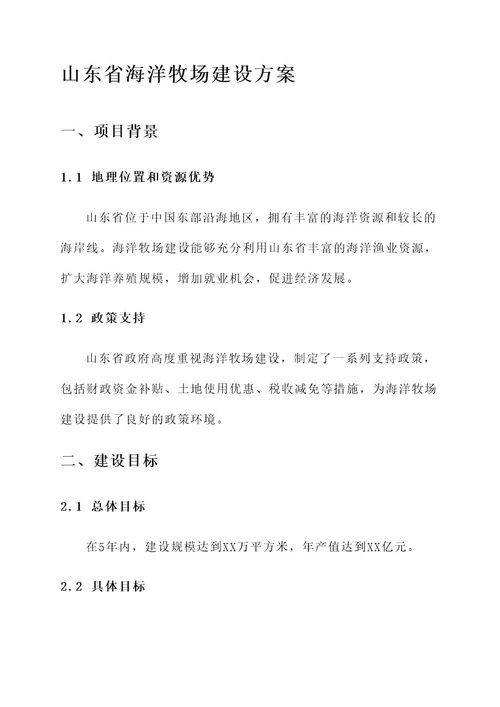 山东省海洋牧场建设方案

一、项目背景

1.1 地理位置和资源优势

山东省位于中国东部沿海地区，拥有丰富的海洋资源和较长的海岸线。海洋牧场建设能够充分利用山东省丰富的海洋渔业资源，扩大海洋养殖规模，增加就业机会，促进经济发展。

1.2 政策支持

山东省政府高度重视海洋牧场建设，制定了一系列支持政策，包括财政资金补贴、土地使用优惠、税收减免等措施，为海洋牧场建设提供了良好的政策环境。

二、建设目标

2.1 总体目标

在5年内，建设规模达到XX万平方米，年产值达到XX亿元。

2.2 具体目标